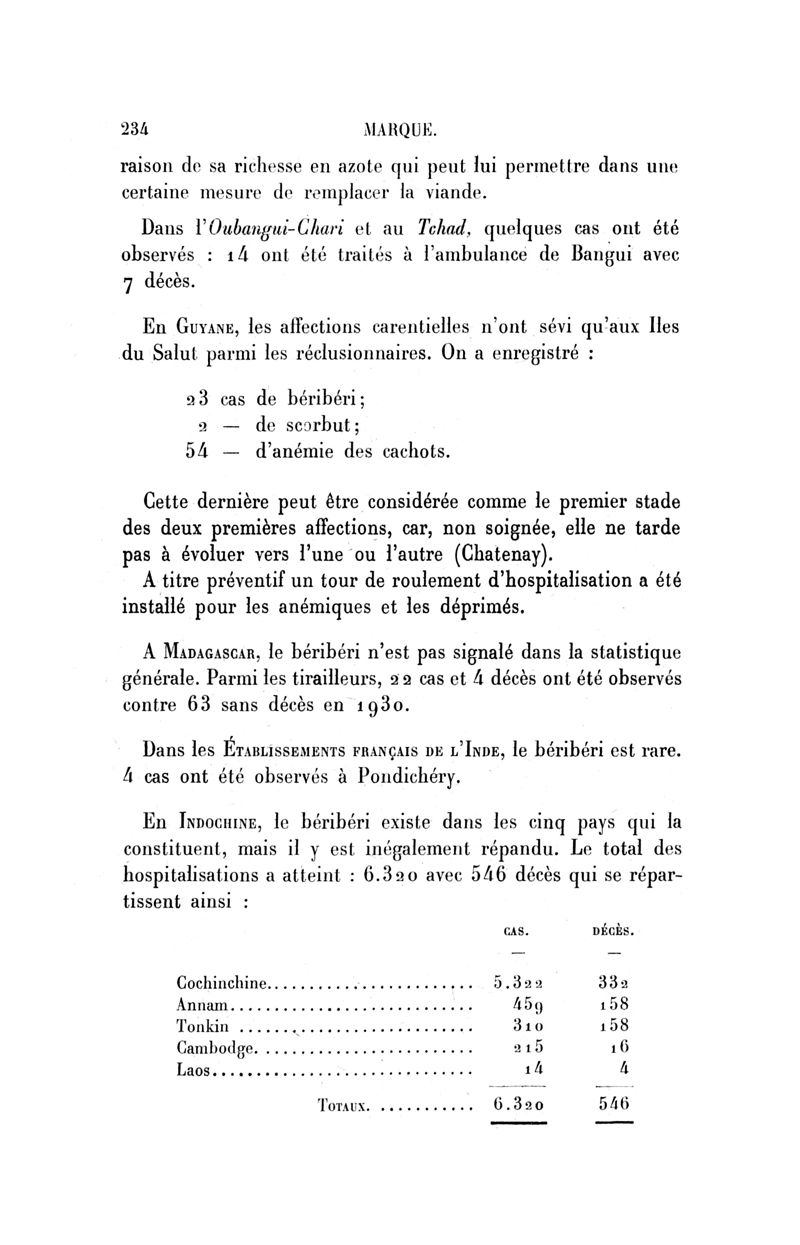 234 MARQUE.

raison de sa richesse en azote qui peut lui permettre dans une certaine mesure de remplacer la viande.

Dans l'Oubangui-Chari et au Tchad, quelques cas ont été observés : 14 ont été traités à l'ambulance de Bangui avec 7 décès.

En Guyane, les affections carentielles n'ont sévi qu'aux Iles du Salut parmi les réclusionnaires. On a enregistré :

23 cas de béribéri;
2 — de scorbut;
54 — d'anémie des cachots.

Cette dernière peut être considérée comme le premier stade des deux premières affections, car, non soignée, elle ne tarde pas à évoluer vers l'une ou l'autre (Chatenay).

A titre préventif un tour de roulement d'hospitalisation a été installé pour les anémiques et les déprimés.

A Madagascar, le béribéri n'est pas signalé dans la statistique générale. Parmi les tirailleurs, 22 cas et 4 décès ont été observés contre 63 sans décès en 1930.

Dans les Établissements français de l'Inde, le béribéri est rare. 4 cas ont été observés à Pondichéry.

En Indochine, le béribéri existe dans les cinq pays qui la constituent, mais il y est inégalement répandu. Le total des hospitalisations a atteint : 6.320 avec 546 décès qui se répartissent ainsi :

| | CAS. | DÉCÈS. |
|---|---|---|
| | — | — |
| Cochinchine | 5.322 | 332 |
| Annam | 459 | 158 |
| Tonkin | 310 | 158 |
| Cambodge | 215 | 16 |
| Laos | 14 | 4 |
| Totaux | 6.320 | 546 |